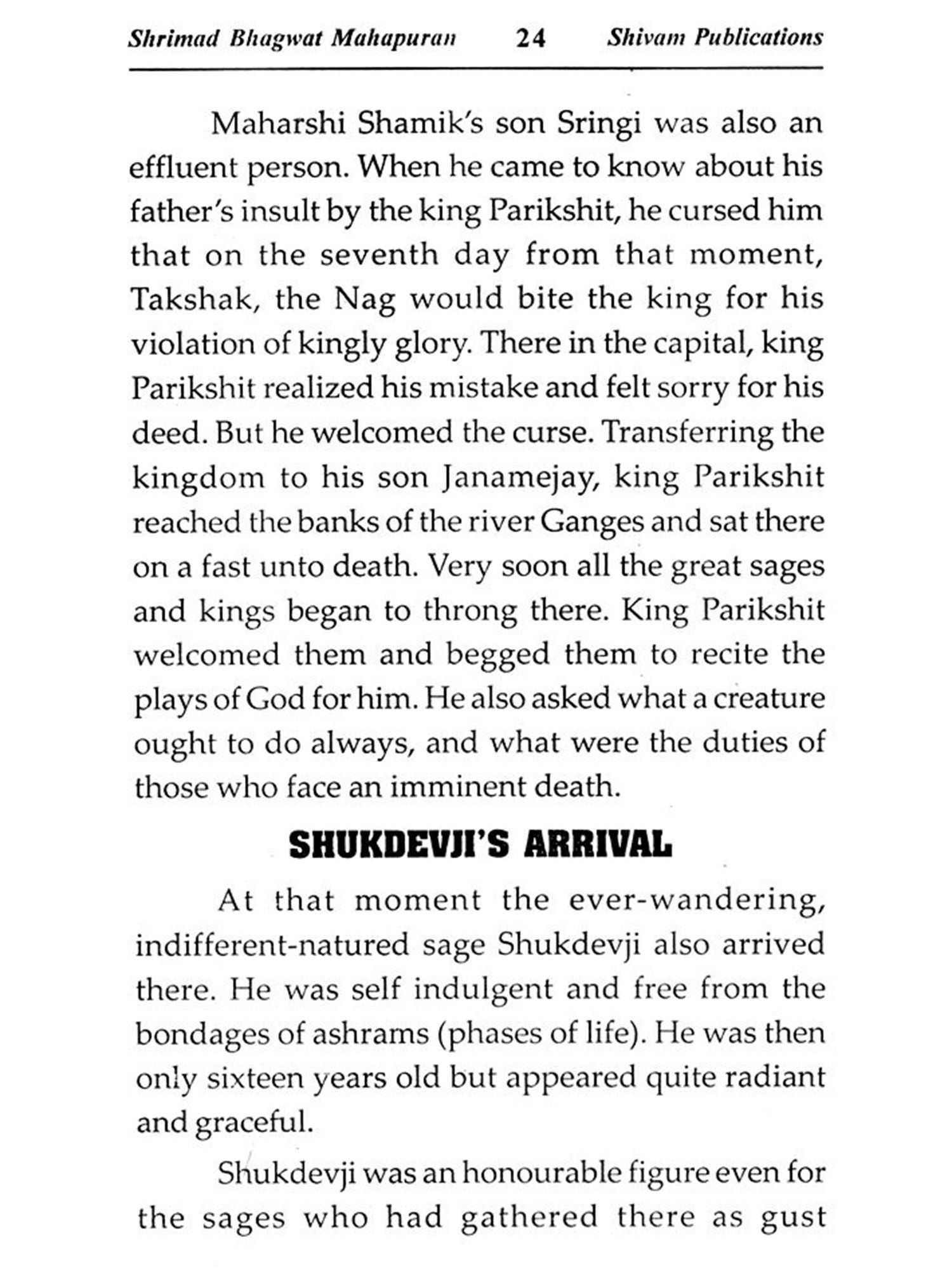 Shrimad Bhagwat Mahapuran 24 Shivam Publications

Maharshi Shamik's son Sringi was also an effluent person. When he came to know about his father's insult by the king Parikshit, he cursed him that on the seventh day from that moment, Takshak, the Nag would bite the king for his violation of kingly glory. There in the capital, king Parikshit realized his mistake and felt sorry for his deed. But he welcomed the curse. Transferring the kingdom to his son Janamejay, king Parikshit reached the banks of the river Ganges and sat there on a fast unto death. Very soon all the great sages and kings began to throng there. King Parikshit welcomed them and begged them to recite the plays of God for him. He also asked what a creature ought to do always, and what were the duties of those who face an imminent death.

SHUKDEVJI'S ARRIVAL

At that moment the ever-wandering, indifferent-natured sage Shukdevji also arrived there. He was self indulgent and free from the bondages of ashrams (phases of life). He was then only sixteen years old but appeared quite radiant and graceful.

Shukdevji was an honourable figure even for the sages who had gathered there as gust